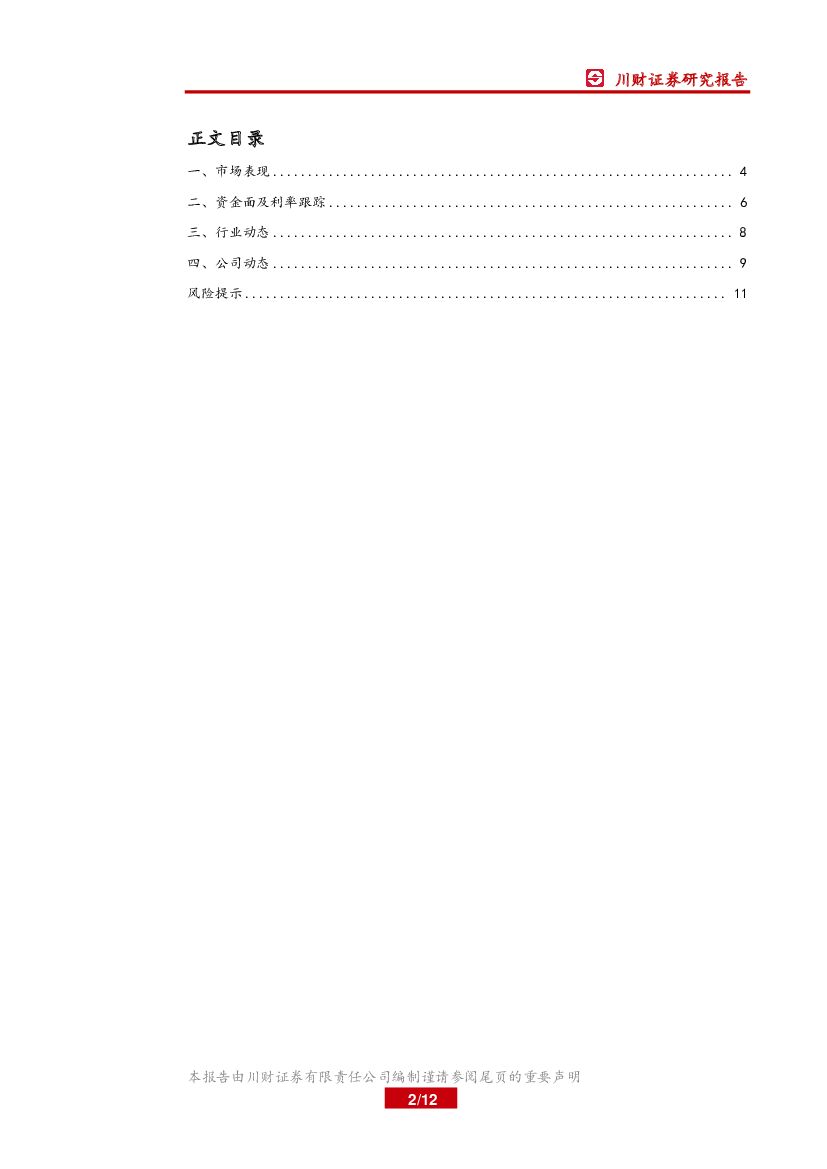 川财证券研究报告

正文目录

一、市场表现 4

二、资金面及利率跟踪 6

三、行业动态 8

四、公司动态 9

风险提示 11

本报告由川财证券有限责任公司编制谨请参阅尾页的重要声明

2/12